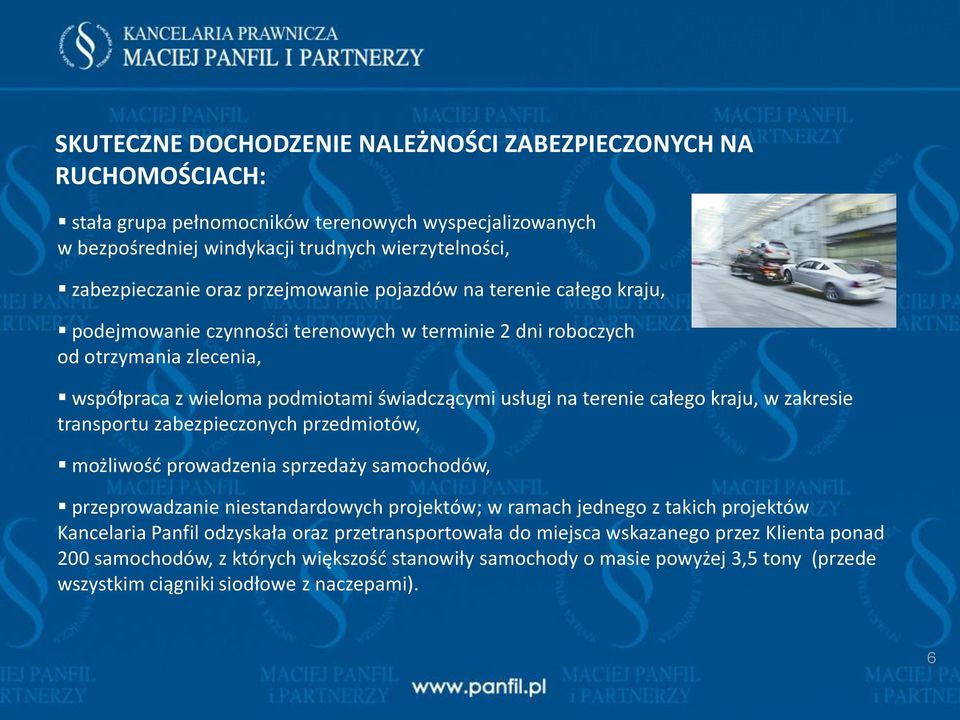 KANCELARIA PRAWNICZA
MACIEJ PANFIL I PARTNERZY

SKUTECZNE DOCHODZENIE NALEŻNOŚCI ZABEZPIECZONYCH NA RUCHOMOŚCIACH:

▪ stała grupa pełnomocników terenowych wyspecjalizowanych w bezpośredniej windykacji trudnych wierzytelności,

▪ zabezpieczanie oraz przejmowanie pojazdów na terenie całego kraju,

▪ podejmowanie czynności terenowych w terminie 2 dni roboczych od otrzymania zlecenia,

▪ współpraca z wieloma podmiotami świadczącymi usługi na terenie całego kraju, w zakresie transportu zabezpieczonych przedmiotów,

▪ możliwość prowadzenia sprzedaży samochodów,

▪ przeprowadzanie niestandardowych projektów; w ramach jednego z takich projektów Kancelaria Panfil odzyskała oraz przetransportowała do miejsca wskazanego przez Klienta ponad 200 samochodów, z których większość stanowiły samochody o masie powyżej 3,5 tony (przede wszystkim ciągniki siodłowe z naczepami).

6

www.panfil.pl